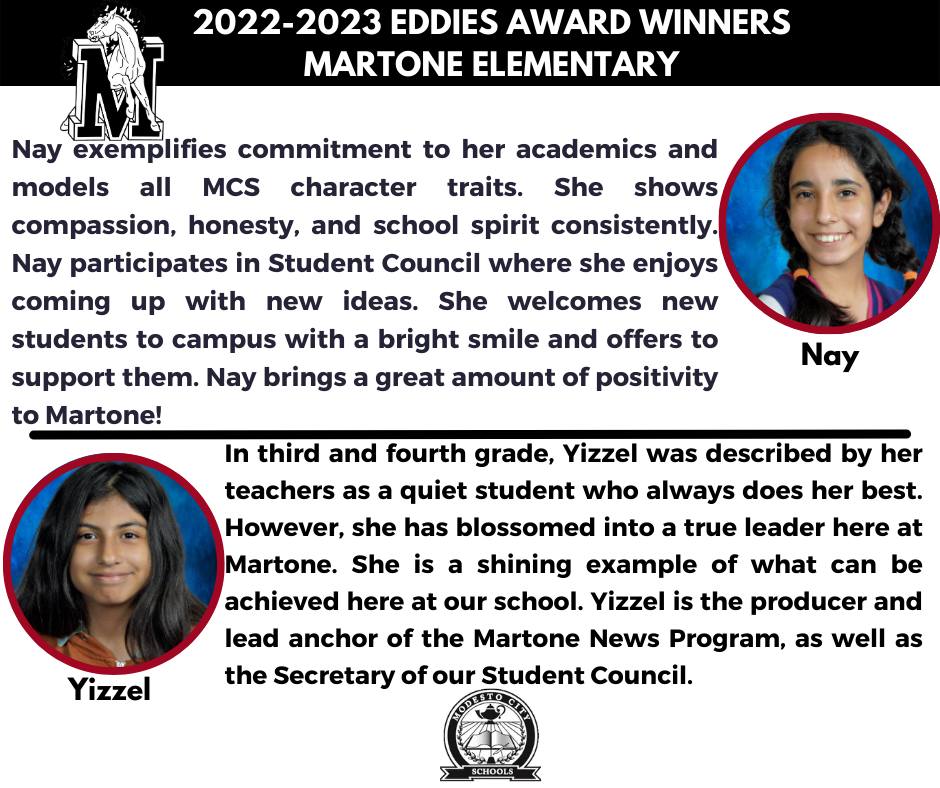 2022-2023 EDDIES AWARD WINNERS
MARTONE ELEMENTARY

M

Nay exemplifies commitment to her academics and models all MCS character traits. She shows compassion, honesty, and school spirit consistently. Nay participates in Student Council where she enjoys coming up with new ideas. She welcomes new students to campus with a bright smile and offers to support them. Nay brings a great amount of positivity to Martone!

Nay

In third and fourth grade, Yizzel was described by her teachers as a quiet student who always does her best. However, she has blossomed into a true leader here at Martone. She is a shining example of what can be achieved here at our school. Yizzel is the producer and lead anchor of the Martone News Program, as well as the Secretary of our Student Council.

Yizzel

MODESTO CITY SCHOOLS